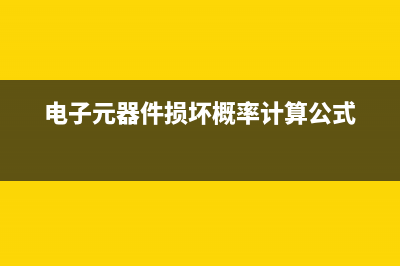 电子元器件损坏概率计算公式